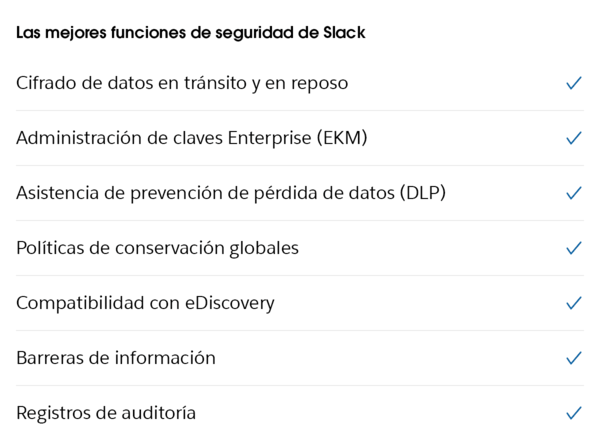 Las mejores funciones de seguridad de Slack

Cifrado de datos en tránsito y en reposo ✓

Administración de claves Enterprise (EKM) ✓

Asistencia de prevención de pérdida de datos (DLP) ✓

Políticas de conservación globales ✓

Compatibilidad con eDiscovery ✓

Barreras de información ✓

Registros de auditoría ✓